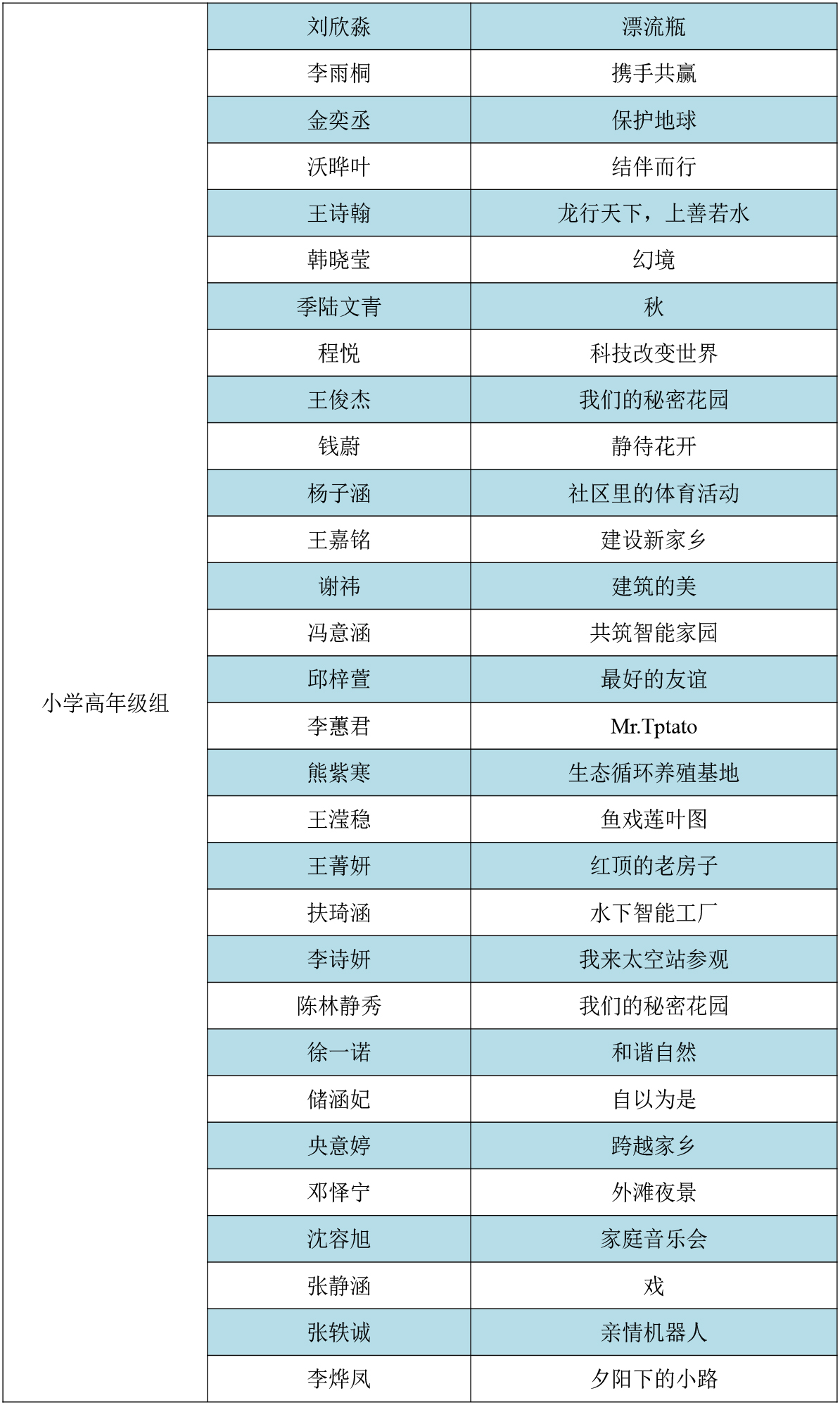 | | | |
|---|---|---|
| 小学高年级组 | 刘欣淼 | 漂流瓶 |
| | 李雨桐 | 携手共赢 |
| | 金奕丞 | 保护地球 |
| | 沃晔叶 | 结伴而行 |
| | 王诗翰 | 龙行天下，上善若水 |
| | 韩晓莹 | 幻境 |
| | 季陆文青 | 秋 |
| | 程悦 | 科技改变世界 |
| | 王俊杰 | 我们的秘密花园 |
| | 钱蔚 | 静待花开 |
| | 杨子涵 | 社区里的体育活动 |
| | 王嘉铭 | 建设新家乡 |
| | 谢祎 | 建筑的美 |
| | 冯意涵 | 共筑智能家园 |
| | 邱梓萱 | 最好的友谊 |
| | 李蕙君 | Mr.Tptato |
| | 熊紫寒 | 生态循环养殖基地 |
| | 王滢稳 | 鱼戏莲叶图 |
| | 王菁妍 | 红顶的老房子 |
| | 扶琦涵 | 水下智能工厂 |
| | 李诗妍 | 我来太空站参观 |
| | 陈林静秀 | 我们的秘密花园 |
| | 徐一诺 | 和谐自然 |
| | 储涵妃 | 自以为是 |
| | 央意婷 | 跨越家乡 |
| | 邓怿宁 | 外滩夜景 |
| | 沈容旭 | 家庭音乐会 |
| | 张静涵 | 戏 |
| | 张轶诚 | 亲情机器人 |
| | 李烨凤 | 夕阳下的小路 |